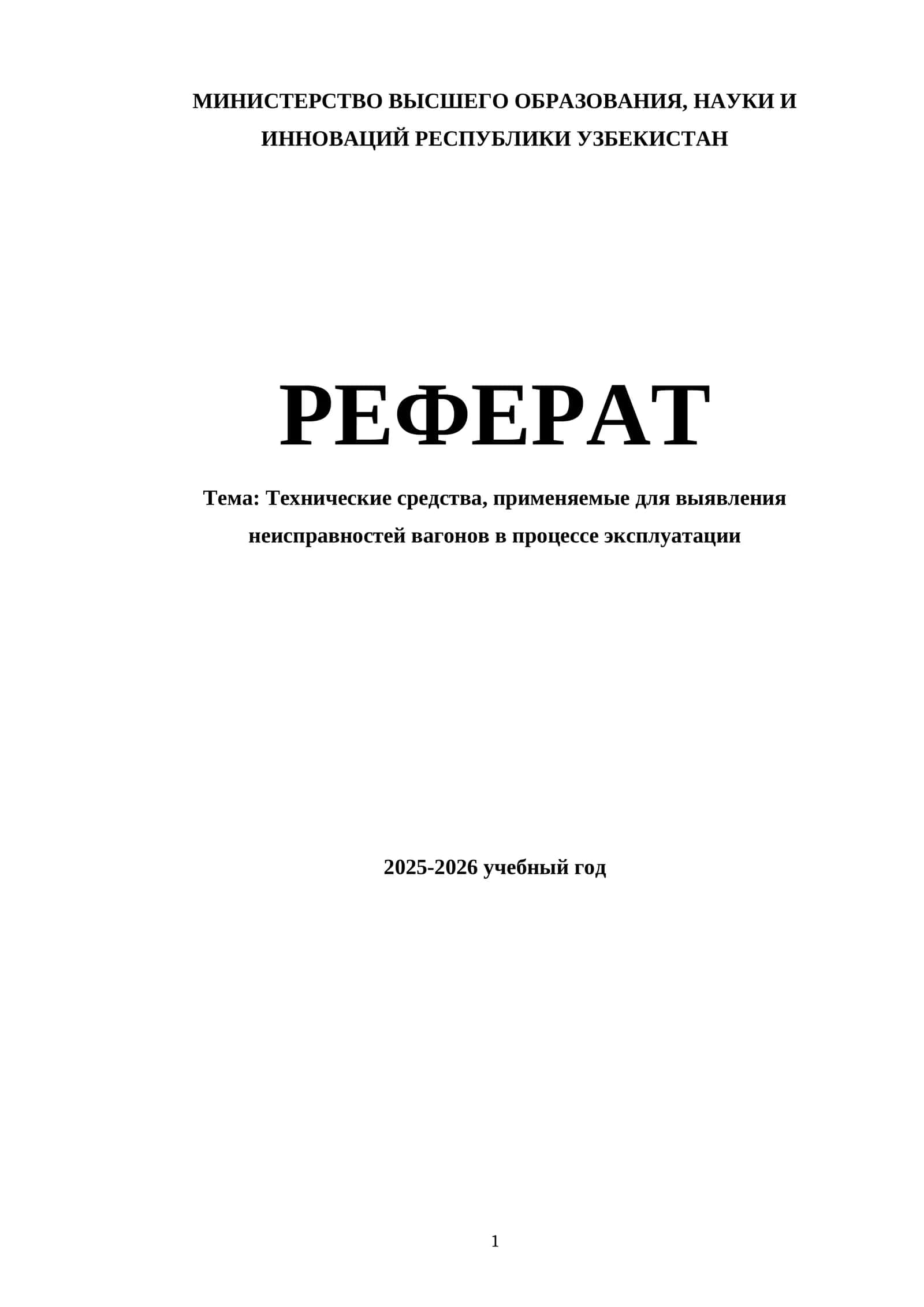 МИНИСТЕРСТВО ВЫСШЕГО ОБРАЗОВАНИЯ, НАУКИ И ИННОВАЦИЙ РЕСПУБЛИКИ УЗБЕКИСТАН

РЕФЕРАТ

Тема: Технические средства, применяемые для выявления неисправностей вагонов в процессе эксплуатации

2025-2026 учебный год

1